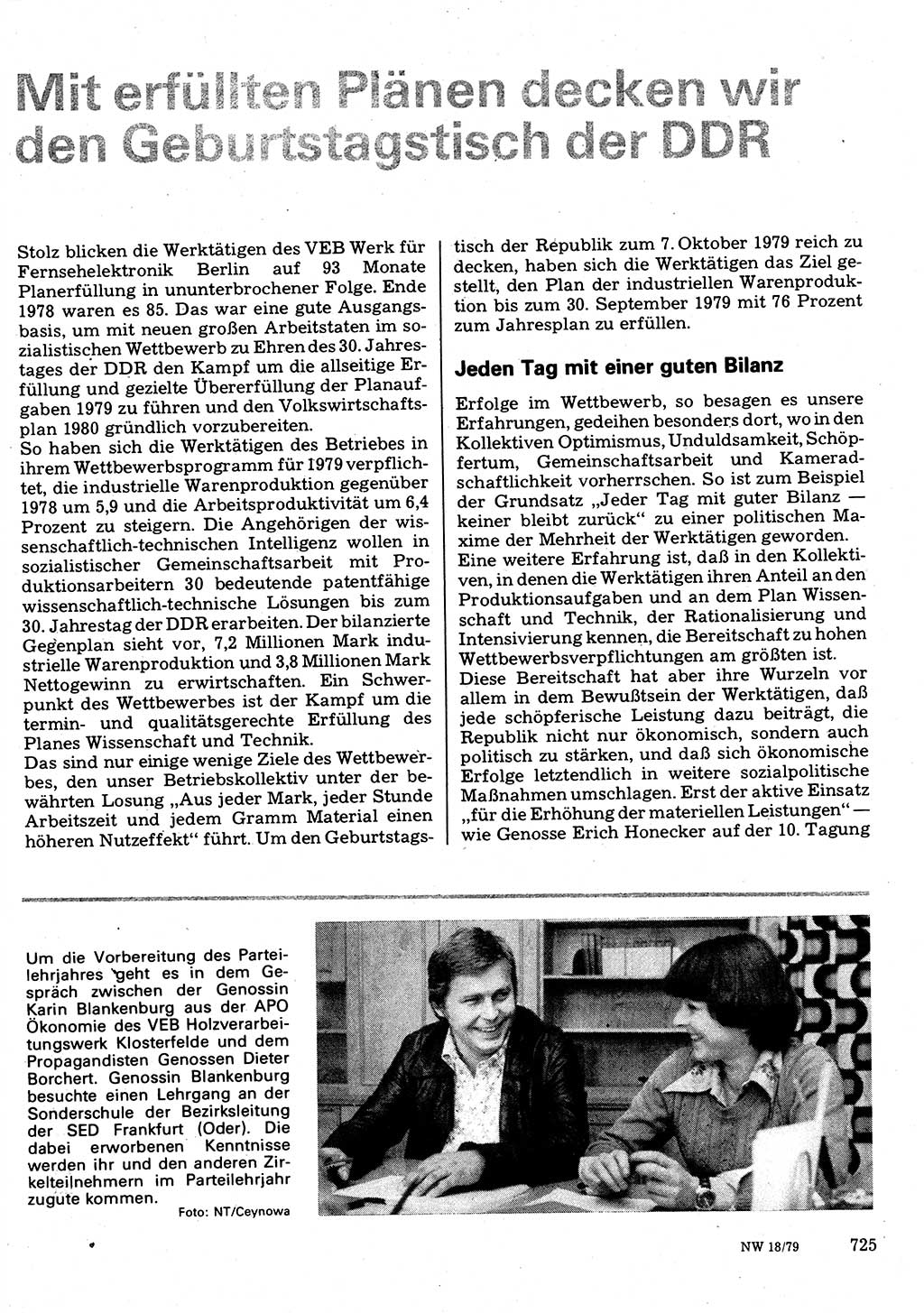 Mit erfüllten Plänen decken wir den Geburtstagstisch der DDR

Stolz blicken die Werktätigen des VEB Werk für Fernsehelektronik Berlin auf 93 Monate Planerfüllung in ununterbrochener Folge. Ende 1978 waren es 85. Das war eine gute Ausgangsbasis, um mit neuen großen Arbeitstaten im sozialistischen Wettbewerb zu Ehren des 30. Jahrestages der DDR den Kampf um die allseitige Erfüllung und gezielte Übererfüllung der Planaufgaben 1979 zu führen und den Volkswirtschaftsplan 1980 gründlich vorzubereiten.
So haben sich die Werktätigen des Betriebes in ihrem Wettbewerbsprogramm für 1979 verpflichtet, die industrielle Warenproduktion gegenüber 1978 um 5,9 und die Arbeitsproduktivität um 6,4 Prozent zu steigern. Die Angehörigen der wissenschaftlich-technischen Intelligenz wollen in sozialistischer Gemeinschaftsarbeit mit Produktionsarbeitern 30 bedeutende patentfähige wissenschaftlich-technische Lösungen bis zum 30. Jahrestag der DDR erarbeiten. Der bilanzierte Gegenplan sieht vor, 7,2 Millionen Mark industrielle Warenproduktion und 3,8 Millionen Mark Nettogewinn zu erwirtschaften. Ein Schwerpunkt des Wettbewerbes ist der Kampf um die termin- und qualitätsgerechte Erfüllung des Planes Wissenschaft und Technik.
Das sind nur einige wenige Ziele des Wettbewerbes, den unser Betriebskollektiv unter der bewährten Losung „Aus jeder Mark, jeder Stunde Arbeitszeit und jedem Gramm Material einen höheren Nutzeffekt" führt. Um den Geburtstagstisch der Republik zum 7. Oktober 1979 reich zu decken, haben sich die Werktätigen das Ziel gestellt, den Plan der industriellen Warenproduktion bis zum 30. September 1979 mit 76 Prozent zum Jahresplan zu erfüllen.

Jeden Tag mit einer guten Bilanz

Erfolge im Wettbewerb, so besagen es unsere Erfahrungen, gedeihen besonders dort, wo in den Kollektiven Optimismus, Unduldsamkeit, Schöpfertum, Gemeinschaftsarbeit und Kameradschaftlichkeit vorherrschen. So ist zum Beispiel der Grundsatz „Jeder Tag mit guter Bilanz — keiner bleibt zurück" zu einer politischen Maxime der Mehrheit der Werktätigen geworden.
Eine weitere Erfahrung ist, daß in den Kollektiven, in denen die Werktätigen ihren Anteil an den Produktionsaufgaben und an dem Plan Wissenschaft und Technik, der Rationalisierung und Intensivierung kennen, die Bereitschaft zu hohen Wettbewerbsverpflichtungen am größten ist.
Diese Bereitschaft hat aber ihre Wurzeln vor allem in dem Bewußtsein der Werktätigen, daß jede schöpferische Leistung dazu beiträgt, die Republik nicht nur ökonomisch, sondern auch politisch zu stärken, und daß sich ökonomische Erfolge letztendlich in weitere sozialpolitische Maßnahmen umschlagen. Erst der aktive Einsatz „für die Erhöhung der materiellen Leistungen" — wie Genosse Erich Honecker auf der 10. Tagung

Um die Vorbereitung des Parteilehrjahres geht es in dem Gespräch zwischen der Genossin Karin Blankenburg aus der APO Ökonomie des VEB Holzverarbeitungswerk Klosterfelde und dem Propagandisten Genossen Dieter Borchert. Genossin Blankenburg besuchte einen Lehrgang an der Sonderschule der Bezirksleitung der SED Frankfurt (Oder). Die dabei erworbenen Kenntnisse werden ihr und den anderen Zirkelteilnehmern im Parteilehrjahr zugute kommen.
Foto: NT/Ceynowa

NW 18/79 725